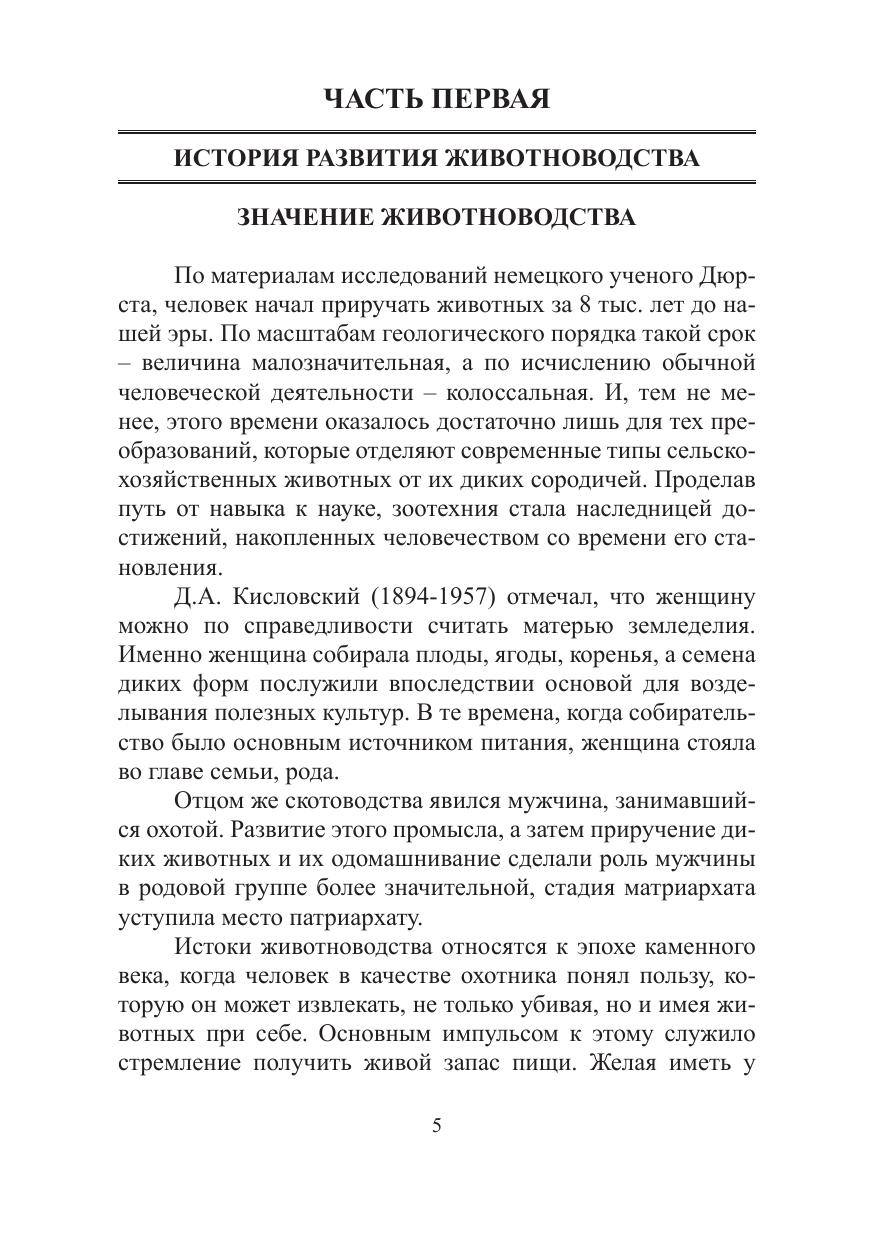 ЧАСТЬ ПЕРВАЯ

ИСТОРИЯ РАЗВИТИЯ ЖИВОТНОВОДСТВА

ЗНАЧЕНИЕ ЖИВОТНОВОДСТВА

По материалам исследований немецкого ученого Дюрста, человек начал приручать животных за 8 тыс. лет до нашей эры. По масштабам геологического порядка такой срок – величина малозначительная, а по исчислению обычной человеческой деятельности – колоссальная. И, тем не менее, этого времени оказалось достаточно лишь для тех преобразований, которые отделяют современные типы сельскохозяйственных животных от их диких сородичей. Проделав путь от навыка к науке, зоотехния стала наследницей достижений, накопленных человечеством со времени его становления.

Д.А. Кисловский (1894-1957) отмечал, что женщину можно по справедливости считать матерью земледелия. Именно женщина собирала плоды, ягоды, коренья, а семена диких форм послужили впоследствии основой для возделывания полезных культур. В те времена, когда собирательство было основным источником питания, женщина стояла во главе семьи, рода.

Отцом же скотоводства явился мужчина, занимавшийся охотой. Развитие этого промысла, а затем приручение диких животных и их одомашнивание сделали роль мужчины в родовой группе более значительной, стадия матриархата уступила место патриархату.

Истоки животноводства относятся к эпохе каменного века, когда человек в качестве охотника понял пользу, которую он может извлекать, не только убивая, но и имея животных при себе. Основным импульсом к этому служило стремление получить живой запас пищи. Желая иметь у

5